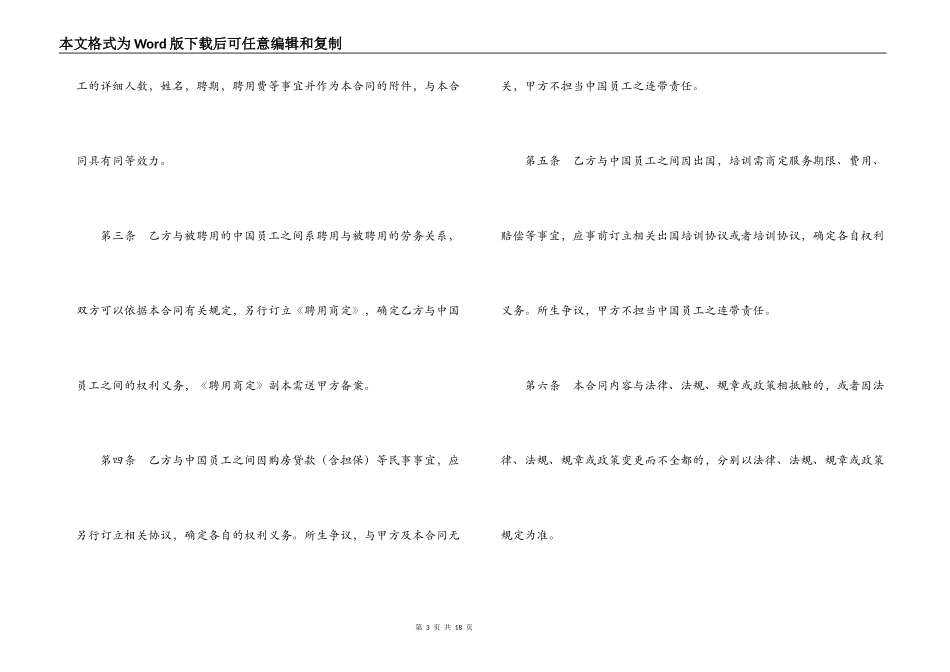 本文格式为Word版下载后可任意编辑和复制

工的详细人数，姓名，聘期，聘用费等事宜并作为本合同的附件，与本合同具有同等效力。

第三条　乙方与被聘用的中国员工之间系聘用与被聘用的劳务关系，双方可以依据本合同有关规定，另行订立《聘用商定》，确定乙方与中国员工之间的权利义务，《聘用商定》副本需送甲方备案。

第四条　乙方与中国员工之间因购房贷款（含担保）等民事事宜，应另行订立相关协议，确定各自的权利义务。所生争议，与甲方及本合同无关，甲方不担当中国员工之连带责任。

第五条　乙方与中国员工之间因出国，培训需商定服务期限、费用、赔偿等事宜，应事前订立相关出国培训协议或者培训协议，确定各自权利义务。所生争议，甲方不担当中国员工之连带责任。

第六条　本合同内容与法律、法规、规章或政策相抵触的，或者因法律、法规、规章或政策变更而不全都的，分别以法律、法规、规章或政策规定为准。

第 3 页 共 18 页